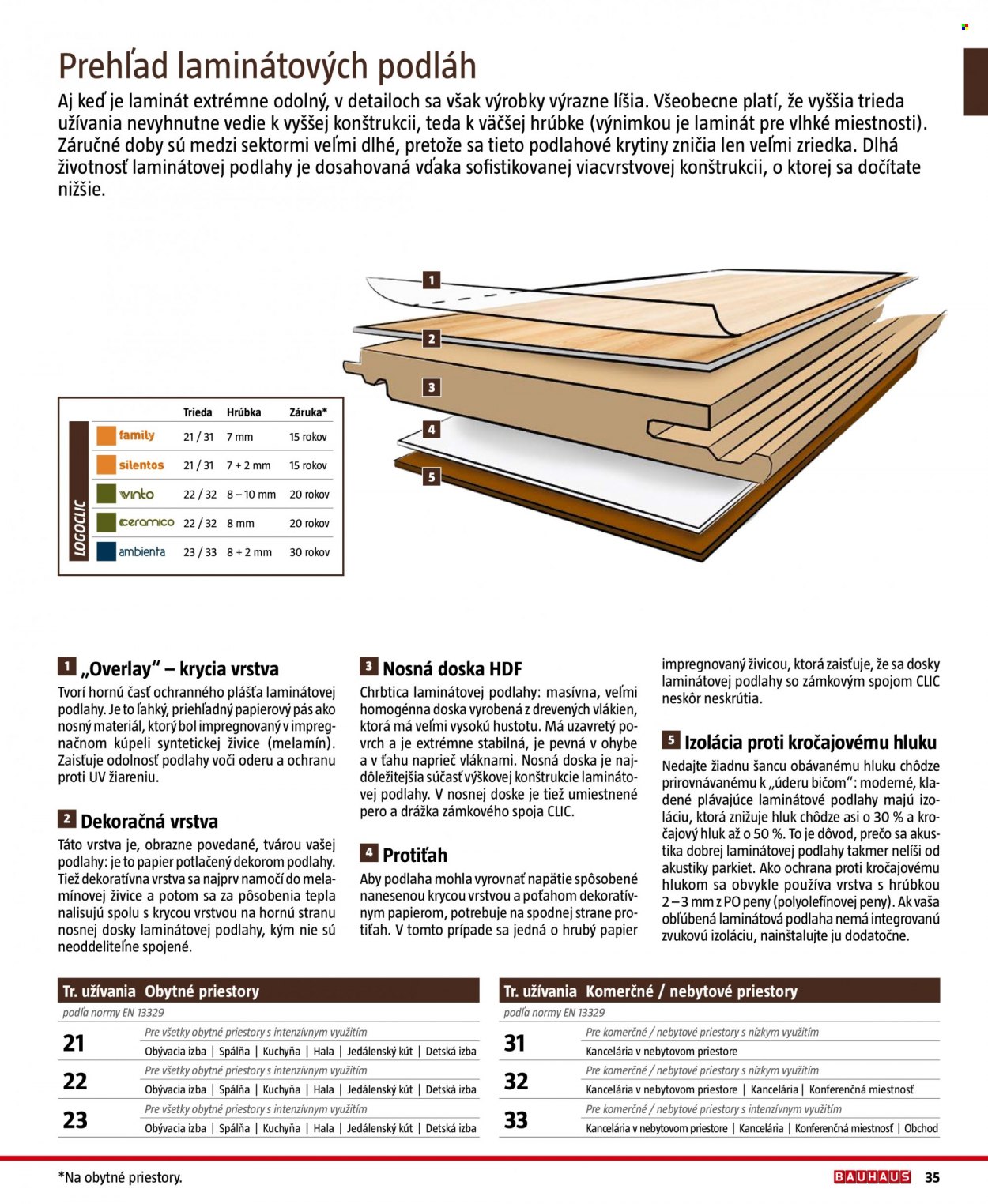 Prehľad laminátových podláh

Aj keď je laminát extrémne odolný, v detailoch sa však výrobky výrazne líšia. Všeobecne platí, že vyššia trieda užívania nevyhnutne vedie k vyššej konštrukcii, teda k väčšej hrúbke (výnimkou je laminát pre vlhké miestnosti). Záručné doby sú medzi sektormi veľmi dlhé, pretože sa tieto podlahové krytiny zničia len veľmi zriedka. Dlhá životnosť laminátovej podlahy je dosahovaná vďaka sofistikovanej viacvrstvovej konštrukcii, o ktorej sa dočítate nižšie.

1
2
3
4
5

LOGOCLIC

|  | Trieda | Hrúbka | Záruka* |
|---|---|---|---|
| family | 21 / 31 | 7 mm | 15 rokov |
| silentos | 21 / 31 | 7 + 2 mm | 15 rokov |
| vinto | 22 / 32 | 8 – 10 mm | 20 rokov |
| ceramico | 22 / 32 | 8 mm | 20 rokov |
| ambienta | 23 / 33 | 8 + 2 mm | 30 rokov |

1 „Overlay“ – krycia vrstva

Tvorí hornú časť ochranného plášťa laminátovej podlahy. Je to ľahký, priehľadný papierový pás ako nosný materiál, ktorý bol impregnovaný v impregnačnom kúpeli syntetickej živice (melamín). Zaisťuje odolnosť podlahy voči oderu a ochranu proti UV žiareniu.

2 Dekoračná vrstva

Táto vrstva je, obrazne povedané, tvárou vašej podlahy: je to papier potlačený dekorom podlahy. Tiež dekoratívna vrstva sa najprv namočí do melamínovej živice a potom sa za pôsobenia tepla nalisujú spolu s krycou vrstvou na hornú stranu nosnej dosky laminátovej podlahy, kým nie sú neoddeliteľne spojené.

3 Nosná doska HDF

Chrbtica laminátovej podlahy: masívna, veľmi homogénna doska vyrobená z drevených vlákien, ktorá má veľmi vysokú hustotu. Má uzavretý povrch a je extrémne stabilná, je pevná v ohybe a v ťahu naprieč vláknami. Nosná doska je najdôležitejšia súčasť výškovej konštrukcie laminátovej podlahy. V nosnej doske je tiež umiestnené pero a drážka zámkového spoja CLIC.

4 Protiťah

Aby podlaha mohla vyrovnať napätie spôsobené nanesenou krycou vrstvou a poťahom dekoratívnym papierom, potrebuje na spodnej strane protiťah. V tomto prípade sa jedná o hrubý papier impregnovaný živicou, ktorá zaisťuje, že sa dosky laminátovej podlahy so zámkovým spojom CLIC neskôr neskrútia.

5 Izolácia proti kročajovému hluku

Nedajte žiadnu šancu obávanému hluku chôdze prirovnávanému k „úderu bičom“: moderné, kladené plávajúce laminátové podlahy majú izoláciu, ktorá znižuje hluk chôdze asi o 30 % a kročajový hluk až o 50 %. To je dôvod, prečo sa akustika dobrej laminátovej podlahy takmer nelíši od akustiky parkiet. Ako ochrana proti kročajovému hlukom sa obvykle používa vrstva s hrúbkou 2 – 3 mm z PO peny (polyolefínovej peny). Ak vaša obľúbená laminátová podlaha nemá integrovanú zvukovú izoláciu, nainštalujte ju dodatočne.

Tr. užívania Obytné priestory
podľa normy EN 13329
21 Pre všetky obytné priestory s intenzívnym využitím
Obývacia izba | Spálňa | Kuchyňa | Hala | Jedálenský kút | Detská izba
22 Pre všetky obytné priestory s intenzívnym využitím
Obývacia izba | Spálňa | Kuchyňa | Hala | Jedálenský kút | Detská izba
23 Pre všetky obytné priestory s intenzívnym využitím
Obývacia izba | Spálňa | Kuchyňa | Hala | Jedálenský kút | Detská izba

Tr. užívania Komerčné / nebytové priestory
podľa normy EN 13329
31 Pre komerčné / nebytové priestory s nízkym využitím
Kancelária v nebytovom priestore
32 Pre komerčné / nebytové priestory s nízkym využitím
Kancelária v nebytovom priestore | Kancelária | Konferenčná miestnosť
33 Pre komerčné / nebytové priestory s intenzívnym využitím
Kancelária v nebytovom priestore | Kancelária | Konferenčná miestnosť | Obchod

*Na obytné priestory.

BAUHAUS 35